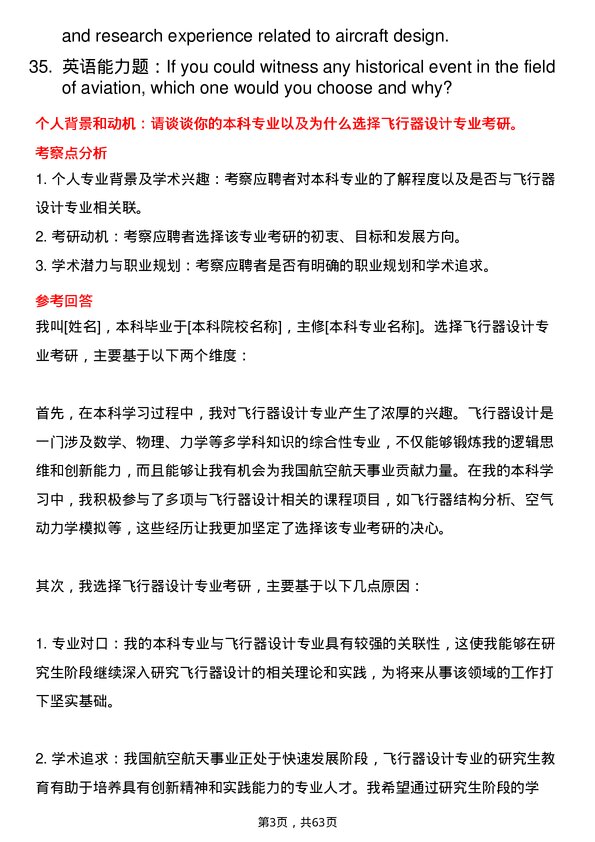 and research experience related to aircraft design.

35. 英语能力题：If you could witness any historical event in the field of aviation, which one would you choose and why?

个人背景和动机：请谈谈你的本科专业以及为什么选择飞行器设计专业考研。

考察点分析

1. 个人专业背景及学术兴趣：考察应聘者对本科专业的了解程度以及是否与飞行器设计专业相关联。

2. 考研动机：考察应聘者选择该专业考研的初衷、目标和发展方向。

3. 学术潜力与职业规划：考察应聘者是否有明确的职业规划和学术追求。

参考回答

我叫[姓名]，本科毕业于[本科院校名称]，主修[本科专业名称]。选择飞行器设计专业考研，主要基于以下两个维度：

首先，在本科学习过程中，我对飞行器设计专业产生了浓厚的兴趣。飞行器设计是一门涉及数学、物理、力学等多学科知识的综合性专业，不仅能够锻炼我的逻辑思维和创新能力，而且能够让我有机会为我国航空航天事业贡献力量。在我的本科学习中，我积极参与了多项与飞行器设计相关的课程项目，如飞行器结构分析、空气动力学模拟等，这些经历让我更加坚定了选择该专业考研的决心。

其次，我选择飞行器设计专业考研，主要基于以下几点原因：

1. 专业对口：我的本科专业与飞行器设计专业具有较强的关联性，这使我能够在研究生阶段继续深入研究飞行器设计的相关理论和实践，为将来从事该领域的工作打下坚实基础。

2. 学术追求：我国航空航天事业正处于快速发展阶段，飞行器设计专业的研究生教育有助于培养具有创新精神和实践能力的专业人才。我希望通过研究生阶段的学

第3页，共63页